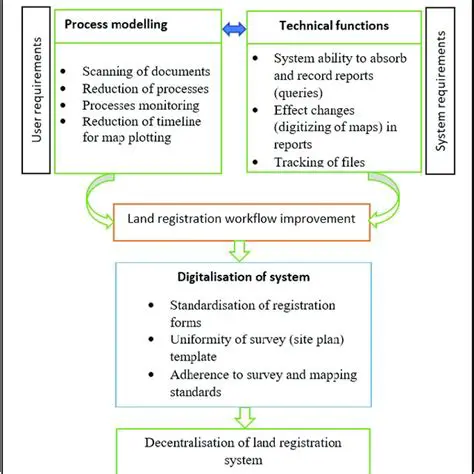 User requirements

Process modelling

- Scanning of documents
- Reduction of processes
- Processes monitoring
- Reduction of timeline for map plotting

Technical functions

- System ability to absorb and record reports (queries)
- Effect changes (digitizing of maps) in reports
- Tracking of files

System requirements

Land registration workflow improvement

Digitalisation of system

- Standardisation of registration forms
- Uniformity of survey (site plan) template
- Adherence to survey and mapping standards

Decentralisation of land registration system